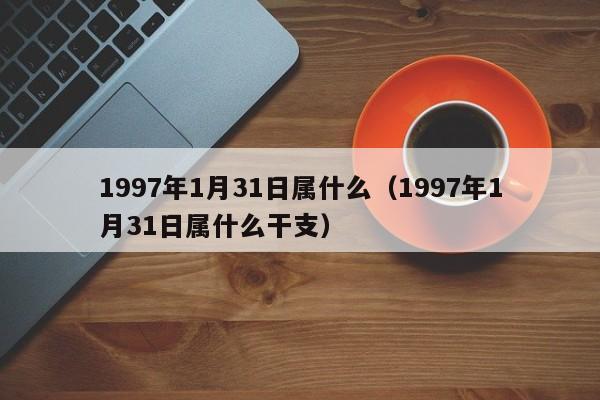 1997年1月31日属什么（1997年1月31日属什么干支）